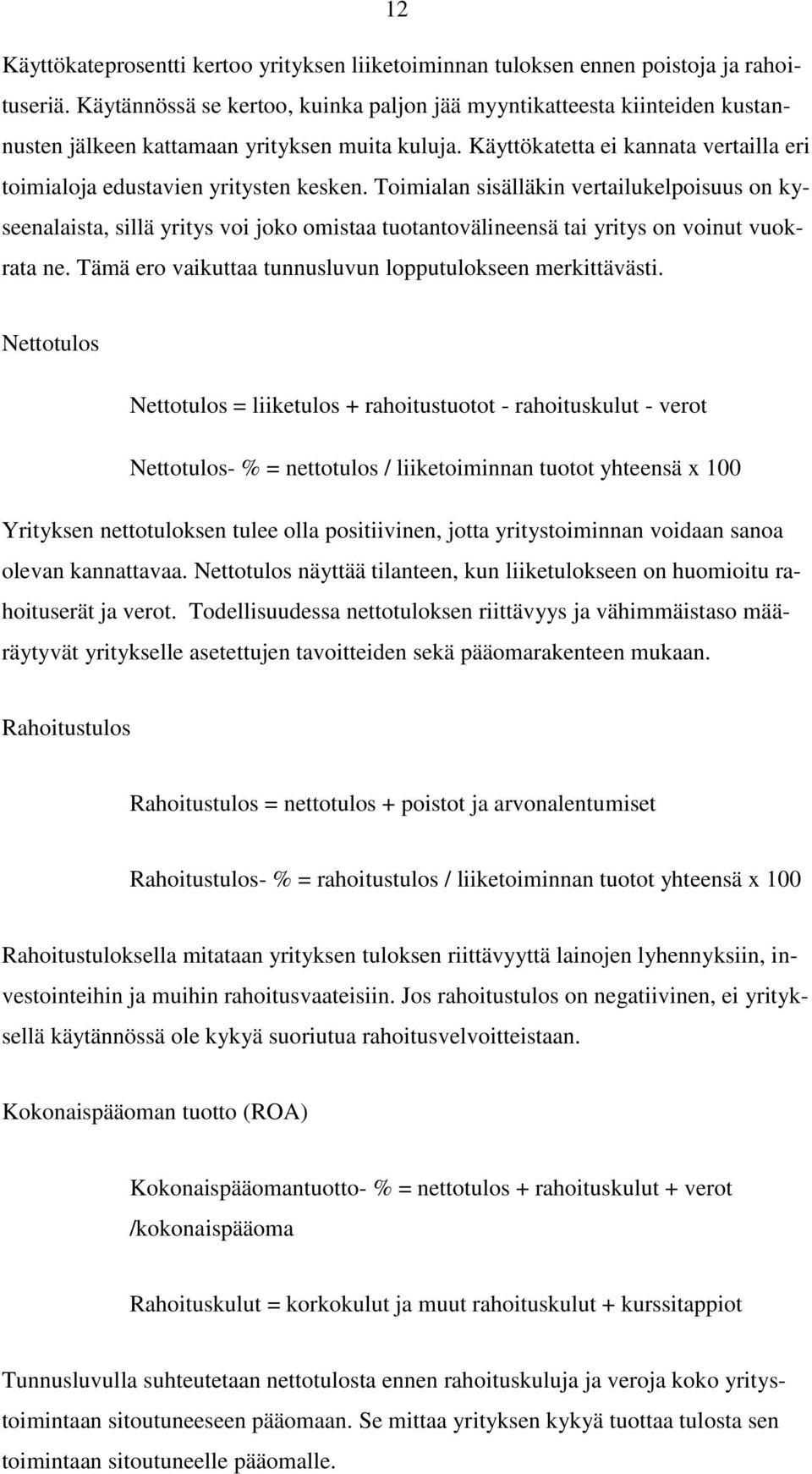 12

Käyttökateprosentti kertoo yrityksen liiketoiminnan tuloksen ennen poistoja ja rahoituseriä. Käytännössä se kertoo, kuinka paljon jää myyntikatteesta kiinteiden kustannusten jälkeen kattamaan yrityksen muita kuluja. Käyttökatetta ei kannata vertailla eri toimialoja edustavien yritysten kesken. Toimialan sisälläkin vertailukelpoisuus on kyseenalaista, sillä yritys voi joko omistaa tuotantovälineensä tai yritys on voinut vuokrata ne. Tämä ero vaikuttaa tunnusluvun lopputulokseen merkittävästi.

Nettotulos

Nettotulos = liiketulos + rahoitustuotot - rahoituskulut - verot

Nettotulos- % = nettotulos / liiketoiminnan tuotot yhteensä x 100

Yrityksen nettotuloksen tulee olla positiivinen, jotta yritystoiminnan voidaan sanoa olevan kannattavaa. Nettotulos näyttää tilanteen, kun liiketulokseen on huomioitu rahoituserät ja verot. Todellisuudessa nettotuloksen riittävyys ja vähimmäistaso määräytyvät yritykselle asetettujen tavoitteiden sekä pääomarakenteen mukaan.

Rahoitustulos

Rahoitustulos = nettotulos + poistot ja arvonalentumiset

Rahoitustulos- % = rahoitustulos / liiketoiminnan tuotot yhteensä x 100

Rahoitustuloksella mitataan yrityksen tuloksen riittävyyttä lainojen lyhennyksiin, investointeihin ja muihin rahoitusvaateisiin. Jos rahoitustulos on negatiivinen, ei yrityksellä käytännössä ole kykyä suoriutua rahoitusvelvoitteistaan.

Kokonaispääoman tuotto (ROA)

Kokonaispääomantuotto- % = nettotulos + rahoituskulut + verot /kokonaispääoma

Rahoituskulut = korkokulut ja muut rahoituskulut + kurssitappiot

Tunnusluvulla suhteutetaan nettotulosta ennen rahoituskuluja ja veroja koko yritystoimintaan sitoutuneeseen pääomaan. Se mittaa yrityksen kykyä tuottaa tulosta sen toimintaan sitoutuneelle pääomalle.